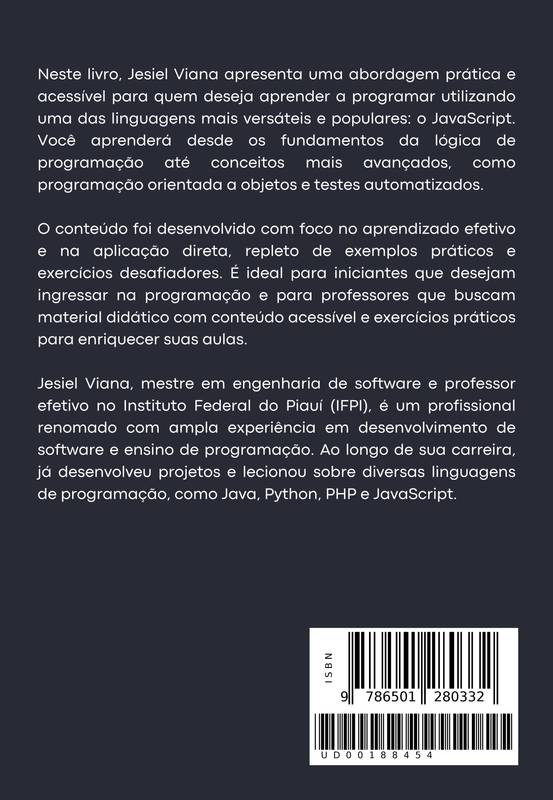 Neste livro, Jesiel Viana apresenta uma abordagem prática e acessível para quem deseja aprender a programar utilizando uma das linguagens mais versáteis e populares: o JavaScript. Você aprenderá desde os fundamentos da lógica de programação até conceitos mais avançados, como programação orientada a objetos e testes automatizados.

O conteúdo foi desenvolvido com foco no aprendizado efetivo e na aplicação direta, repleto de exemplos práticos e exercícios desafiadores. É ideal para iniciantes que desejam ingressar na programação e para professores que buscam material didático com conteúdo acessível e exercícios práticos para enriquecer suas aulas.

Jesiel Viana, mestre em engenharia de software e professor efetivo no Instituto Federal do Piauí (IFPI), é um profissional renomado com ampla experiência em desenvolvimento de software e ensino de programação. Ao longo de sua carreira, já desenvolveu projetos e lecionou sobre diversas linguagens de programação, como Java, Python, PHP e JavaScript.

ISBN
9 786501 280332

UD00188454